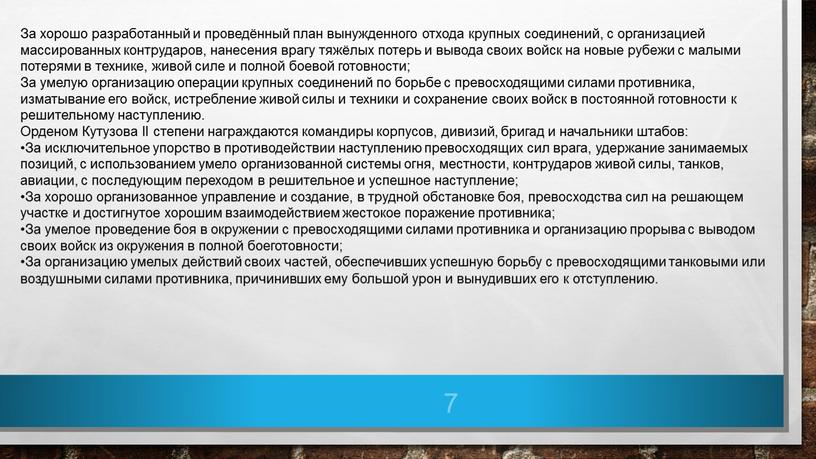 За хорошо разработанный и проведённый план вынужденного отхода крупных соединений, с организацией массированных контрударов, нанесения врагу тяжёлых потерь и вывода своих войск на новые рубежи с малыми потерями в технике, живой силе и полной боевой готовности;
За умелую организацию операции крупных соединений по борьбе с превосходящими силами противника, изматывание его войск, истребление живой силы и техники и сохранение своих войск в постоянной готовности к решительному наступлению.
Орденом Кутузова II степени награждаются командиры корпусов, дивизий, бригад и начальники штабов:
•За исключительное упорство в противодействии наступлению превосходящих сил врага, удержание занимаемых позиций, с использованием умело организованной системы огня, местности, контрударов живой силы, танков, авиации, с последующим переходом в решительное и успешное наступление;
•За хорошо организованное управление и создание, в трудной обстановке боя, превосходства сил на решающем участке и достигнутое хорошим взаимодействием жестокое поражение противника;
•За умелое проведение боя в окружении с превосходящими силами противника и организацию прорыва с выводом своих войск из окружения в полной боеготовности;
•За организацию умелых действий своих частей, обеспечивших успешную борьбу с превосходящими танковыми или воздушными силами противника, причинивших ему большой урон и вынудивших его к отступлению.

7